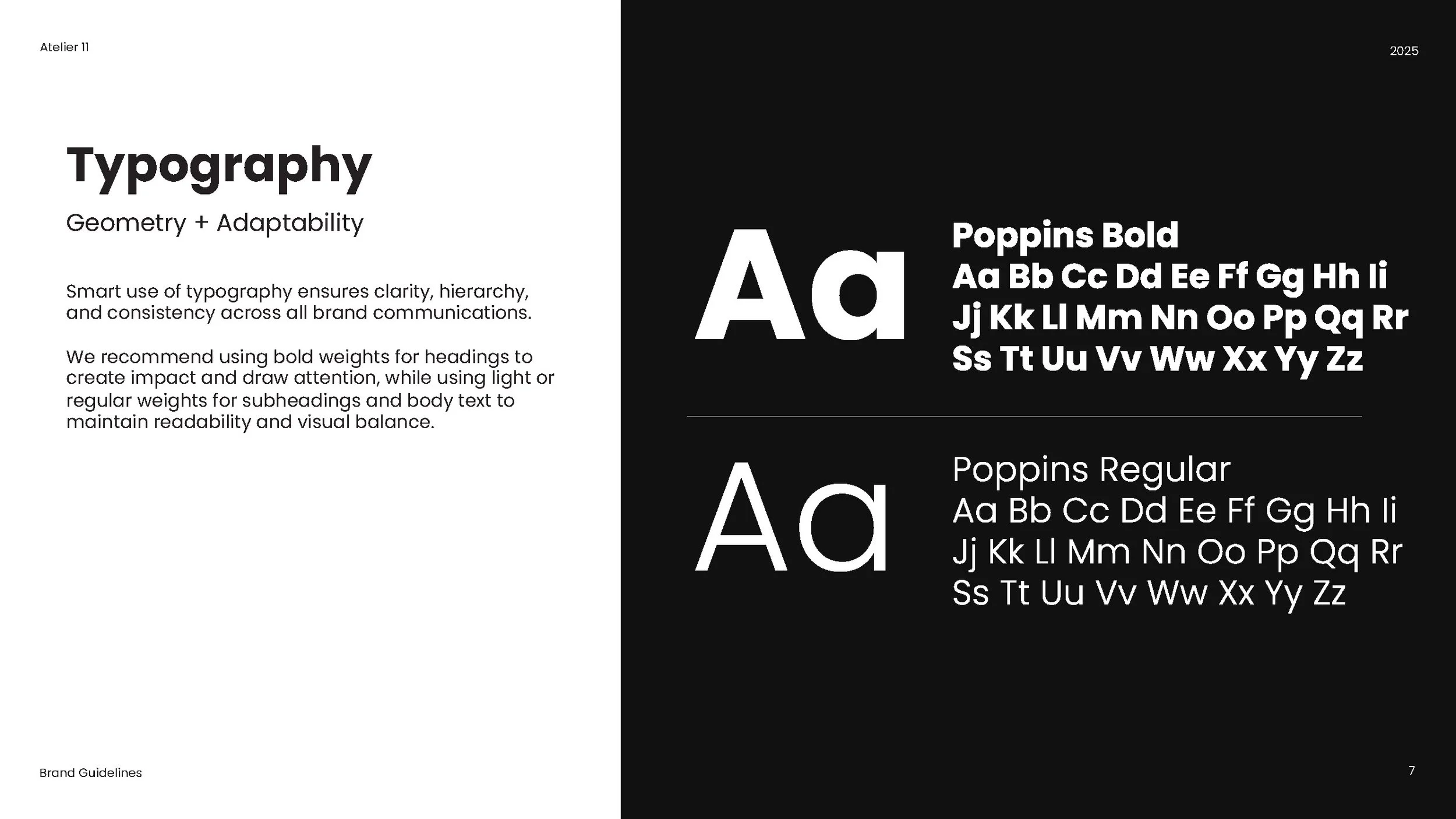 Atelier 11

2025

Typography

Geometry + Adaptability

Smart use of typography ensures clarity, hierarchy, and consistency across all brand communications.

We recommend using bold weights for headings to create impact and draw attention, while using light or regular weights for subheadings and body text to maintain readability and visual balance.

Aa

Poppins Bold
Aa Bb Cc Dd Ee Ff Gg Hh Ii
Jj Kk Ll Mm Nn Oo Pp Qq Rr
Ss Tt Uu Vv Ww Xx Yy Zz

Aa

Poppins Regular
Aa Bb Cc Dd Ee Ff Gg Hh Ii
Jj Kk Ll Mm Nn Oo Pp Qq Rr
Ss Tt Uu Vv Ww Xx Yy Zz

Brand Guidelines

7